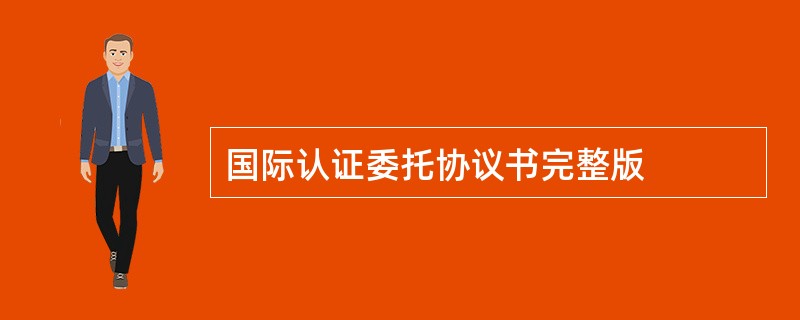 国际认证委托协议书完整版